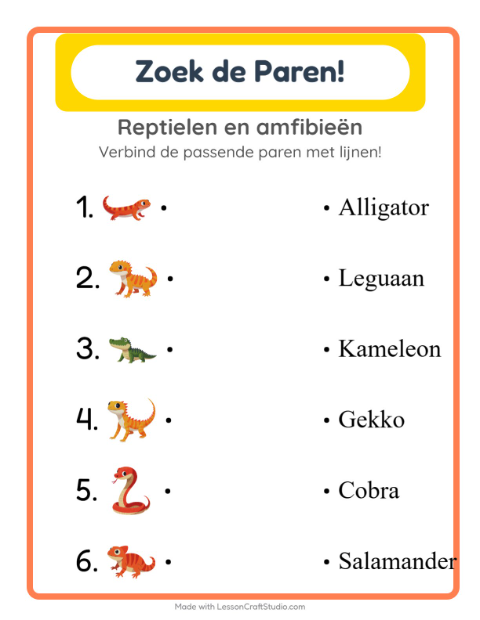 Zoek de Paren!

Reptielen en amfibieën

Verbind de passende paren met lijnen!

1. •

2. •

3. •

4. •

5. •

6. •

• Alligator

• Leguaan

• Kameleon

• Gekko

• Cobra

• Salamander

Made with LessonCraftStudio.com